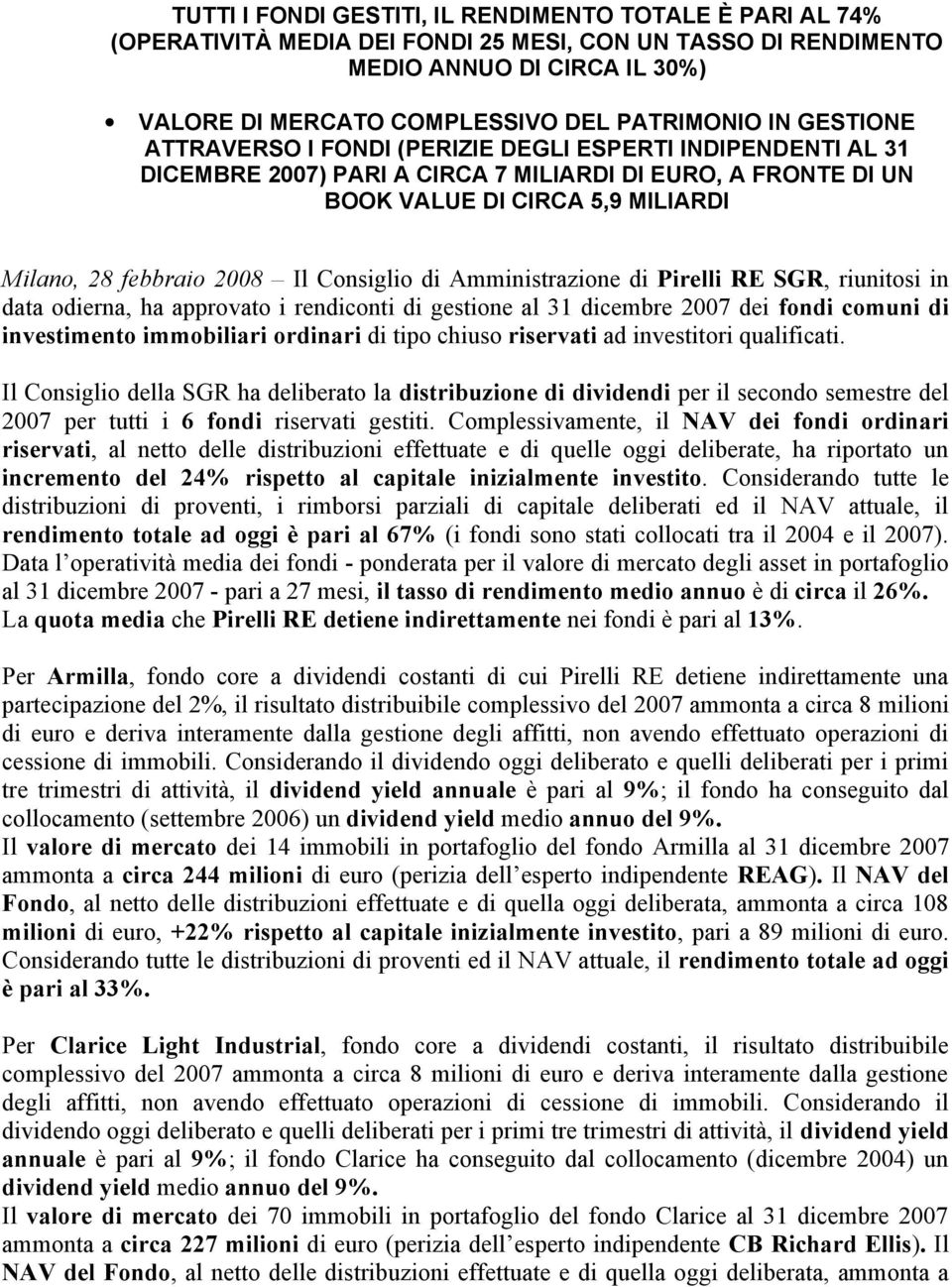 TUTTI I FONDI GESTITI, IL RENDIMENTO TOTALE È PARI AL 74% (OPERATIVITÀ MEDIA DEI FONDI 25 MESI, CON UN TASSO DI RENDIMENTO MEDIO ANNUO DI CIRCA IL 30%)

• VALORE DI MERCATO COMPLESSIVO DEL PATRIMONIO IN GESTIONE ATTRAVERSO I FONDI (PERIZIE DEGLI ESPERTI INDIPENDENTI AL 31 DICEMBRE 2007) PARI A CIRCA 7 MILIARDI DI EURO, A FRONTE DI UN BOOK VALUE DI CIRCA 5,9 MILIARDI

Milano, 28 febbraio 2008 – Il Consiglio di Amministrazione di Pirelli RE SGR, riunitosi in data odierna, ha approvato i rendiconti di gestione al 31 dicembre 2007 dei fondi comuni di investimento immobiliari ordinari di tipo chiuso riservati ad investitori qualificati.

Il Consiglio della SGR ha deliberato la distribuzione di dividendi per il secondo semestre del 2007 per tutti i 6 fondi riservati gestiti. Complessivamente, il NAV dei fondi ordinari riservati, al netto delle distribuzioni effettuate e di quelle oggi deliberate, ha riportato un incremento del 24% rispetto al capitale inizialmente investito. Considerando tutte le distribuzioni di proventi, i rimborsi parziali di capitale deliberati ed il NAV attuale, il rendimento totale ad oggi è pari al 67% (i fondi sono stati collocati tra il 2004 e il 2007). Data l'operatività media dei fondi - ponderata per il valore di mercato degli asset in portafoglio al 31 dicembre 2007 - pari a 27 mesi, il tasso di rendimento medio annuo è di circa il 26%. La quota media che Pirelli RE detiene indirettamente nei fondi è pari al 13%.

Per Armilla, fondo core a dividendi costanti di cui Pirelli RE detiene indirettamente una partecipazione del 2%, il risultato distribuibile complessivo del 2007 ammonta a circa 8 milioni di euro e deriva interamente dalla gestione degli affitti, non avendo effettuato operazioni di cessione di immobili. Considerando il dividendo oggi deliberato e quelli deliberati per i primi tre trimestri di attività, il dividend yield annuale è pari al 9%; il fondo ha conseguito dal collocamento (settembre 2006) un dividend yield medio annuo del 9%.
Il valore di mercato dei 14 immobili in portafoglio del fondo Armilla al 31 dicembre 2007 ammonta a circa 244 milioni di euro (perizia dell'esperto indipendente REAG). Il NAV del Fondo, al netto delle distribuzioni effettuate e di quella oggi deliberata, ammonta a circa 108 milioni di euro, +22% rispetto al capitale inizialmente investito, pari a 89 milioni di euro. Considerando tutte le distribuzioni di proventi ed il NAV attuale, il rendimento totale ad oggi è pari al 33%.

Per Clarice Light Industrial, fondo core a dividendi costanti, il risultato distribuibile complessivo del 2007 ammonta a circa 8 milioni di euro e deriva interamente dalla gestione degli affitti, non avendo effettuato operazioni di cessione di immobili. Considerando il dividendo oggi deliberato e quelli deliberati per i primi tre trimestri di attività, il dividend yield annuale è pari al 9%; il fondo Clarice ha conseguito dal collocamento (dicembre 2004) un dividend yield medio annuo del 9%.
Il valore di mercato dei 70 immobili in portafoglio del fondo Clarice al 31 dicembre 2007 ammonta a circa 227 milioni di euro (perizia dell'esperto indipendente CB Richard Ellis). Il NAV del Fondo, al netto delle distribuzioni effettuate e di quella oggi deliberata, ammonta a